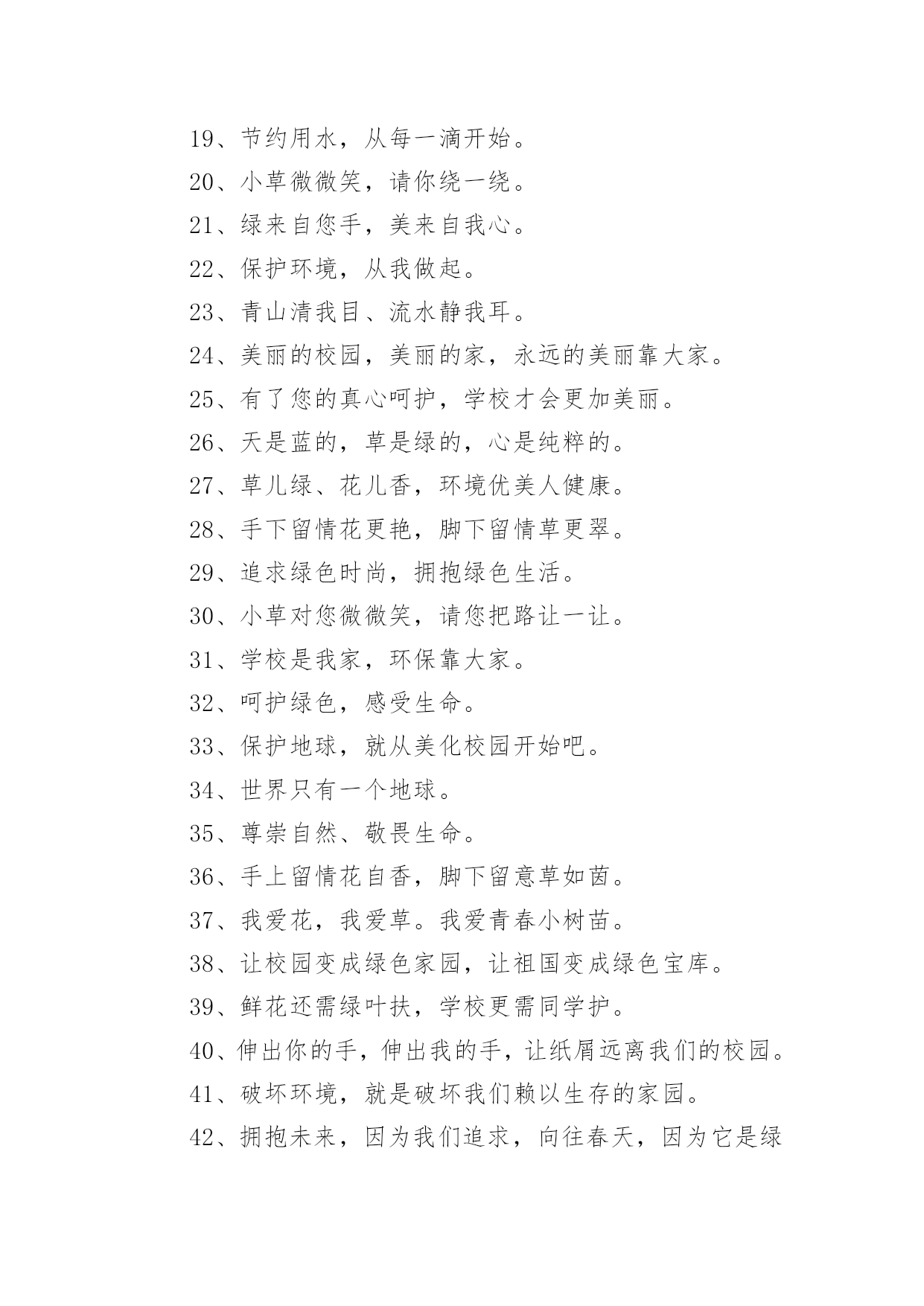 19、节约用水，从每一滴开始。

20、小草微微笑，请你绕一绕。

21、绿来自您手，美来自我心。

22、保护环境，从我做起。

23、青山清我目、流水静我耳。

24、美丽的校园，美丽的家，永远的美丽靠大家。

25、有了您的真心呵护，学校才会更加美丽。

26、天是蓝的，草是绿的，心是纯粹的。

27、草儿绿、花儿香，环境优美人健康。

28、手下留情花更艳，脚下留情草更翠。

29、追求绿色时尚，拥抱绿色生活。

30、小草对您微微笑，请您把路让一让。

31、学校是我家，环保靠大家。

32、呵护绿色，感受生命。

33、保护地球，就从美化校园开始吧。

34、世界只有一个地球。

35、尊崇自然、敬畏生命。

36、手上留情花自香，脚下留意草如茵。

37、我爱花，我爱草。我爱青春小树苗。

38、让校园变成绿色家园，让祖国变成绿色宝库。

39、鲜花还需绿叶扶，学校更需同学护。

40、伸出你的手，伸出我的手，让纸屑远离我们的校园。

41、破坏环境，就是破坏我们赖以生存的家园。

42、拥抱未来，因为我们追求，向往春天，因为它是绿